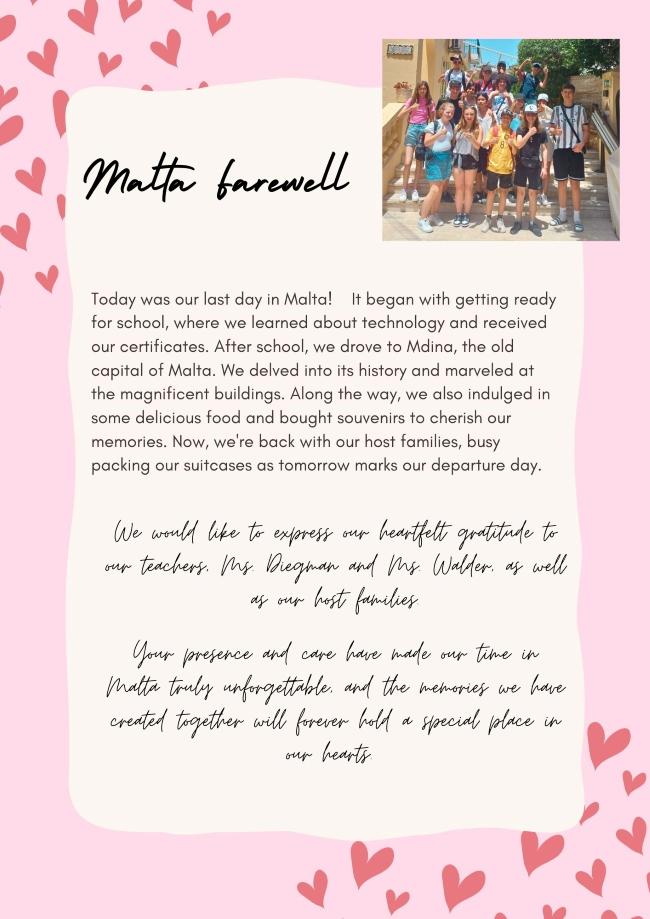 Malta farewell

Today was our last day in Malta! It began with getting ready for school, where we learned about technology and received our certificates. After school, we drove to Mdina, the old capital of Malta. We delved into its history and marveled at the magnificent buildings. Along the way, we also indulged in some delicious food and bought souvenirs to cherish our memories. Now, we're back with our host families, busy packing our suitcases as tomorrow marks our departure day.

We would like to express our heartfelt gratitude to our teachers, Ms. Diegman and Ms. Walder, as well as our host families.

Your presence and care have made our time in Malta truly unforgettable, and the memories we have created together will forever hold a special place in our hearts.